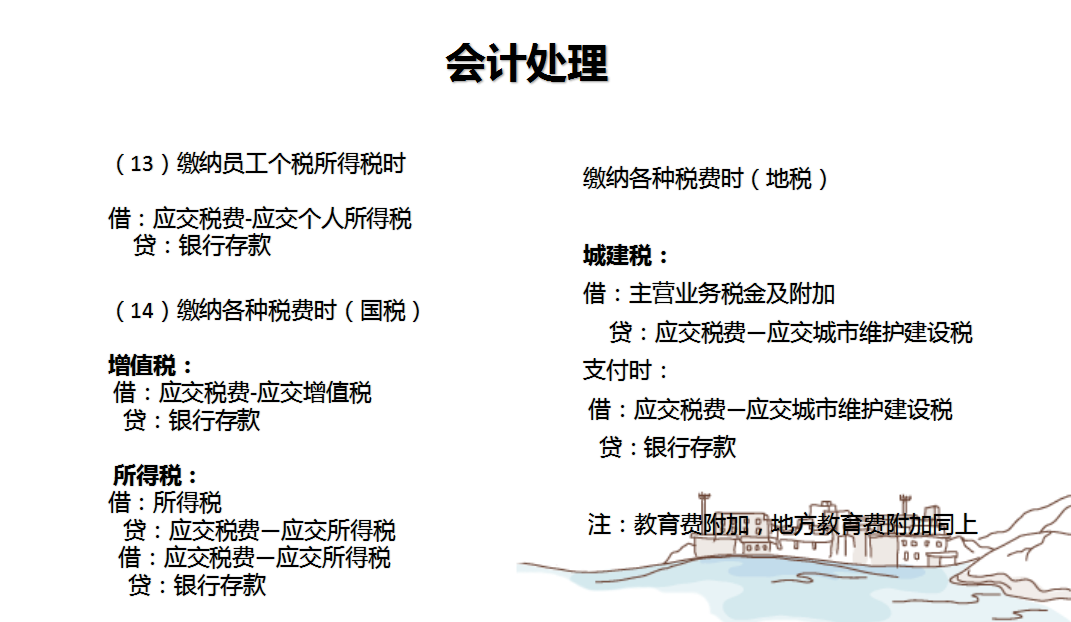 会计处理

（13）缴纳员工个税所得税时

借：应交税费-应交个人所得税
贷：银行存款

（14）缴纳各种税费时（国税）

增值税：
借：应交税费-应交增值税
贷：银行存款

所得税：
借：所得税
贷：应交税费—应交所得税
借：应交税费—应交所得税
贷：银行存款

缴纳各种税费时（地税）

城建税：
借：主营业务税金及附加
贷：应交税费—应交城市维护建设税
支付时：
借：应交税费—应交城市维护建设税
贷：银行存款

注：教育费附加，地方教育费附加同上